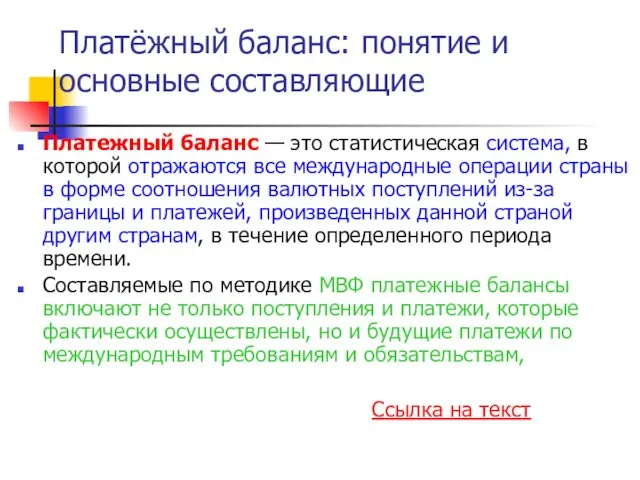 Платёжный баланс: понятие и основные составляющие

Платежный баланс — это статистическая система, в которой отражаются все международные операции страны в форме соотношения валютных поступлений из-за границы и платежей, произведенных данной страной другим странам, в течение определенного периода времени.

Составляемые по методике МВФ платежные балансы включают не только поступления и платежи, которые фактически осуществлены, но и будущие платежи по международным требованиям и обязательствам,

Ссылка на текст